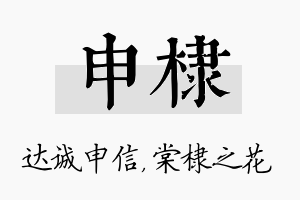 申棣

达诚申信，棠棣之花